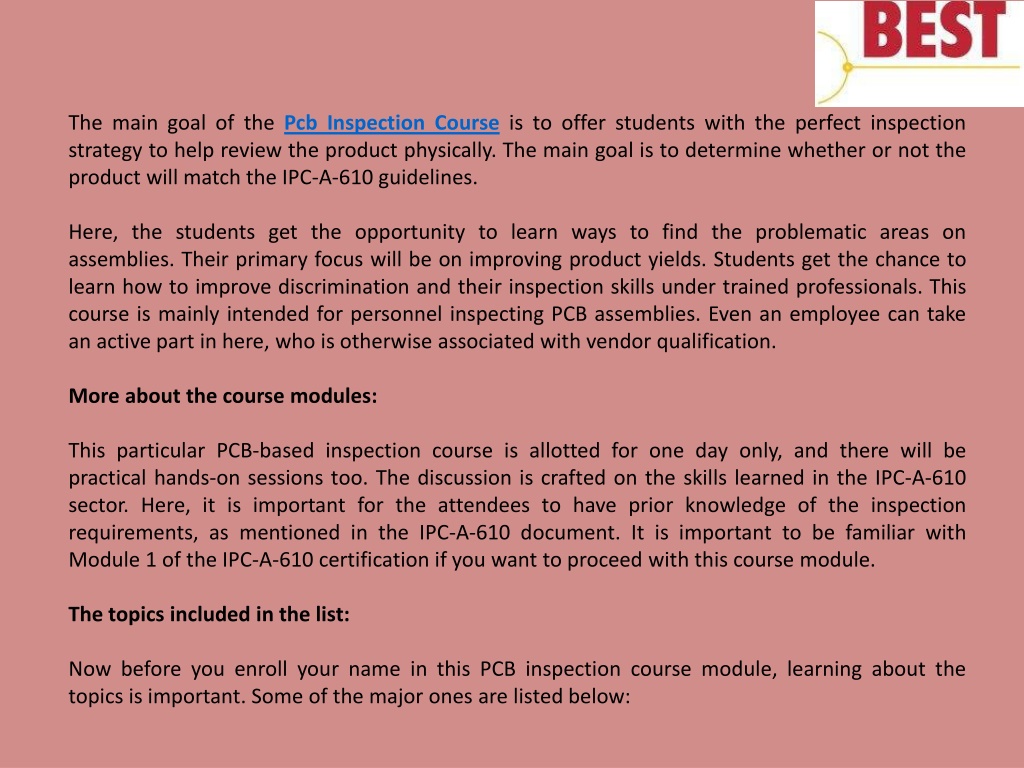 BEST

The main goal of the Pcb Inspection Course is to offer students with the perfect inspection strategy to help review the product physically. The main goal is to determine whether or not the product will match the IPC-A-610 guidelines.

Here, the students get the opportunity to learn ways to find the problematic areas on assemblies. Their primary focus will be on improving product yields. Students get the chance to learn how to improve discrimination and their inspection skills under trained professionals. This course is mainly intended for personnel inspecting PCB assemblies. Even an employee can take an active part in here, who is otherwise associated with vendor qualification.

More about the course modules:

This particular PCB-based inspection course is allotted for one day only, and there will be practical hands-on sessions too. The discussion is crafted on the skills learned in the IPC-A-610 sector. Here, it is important for the attendees to have prior knowledge of the inspection requirements, as mentioned in the IPC-A-610 document. It is important to be familiar with Module 1 of the IPC-A-610 certification if you want to proceed with this course module.

The topics included in the list:

Now before you enroll your name in this PCB inspection course module, learning about the topics is important. Some of the major ones are listed below: